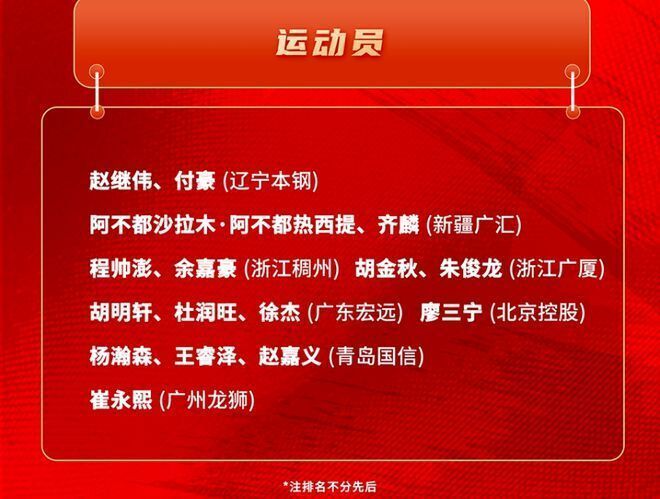 运动员

赵继伟、付豪 (辽宁本钢)

阿不都沙拉木·阿不都热西提、齐麟 (新疆广汇)

程帅澎、余嘉豪 (浙江稠州) 胡金秋、朱俊龙 (浙江广厦)

胡明轩、杜润旺、徐杰 (广东宏远) 廖三宁 (北京控股)

杨瀚森、王睿泽、赵嘉义 (青岛国信)

崔永熙 (广州龙狮)

*注排名不分先后